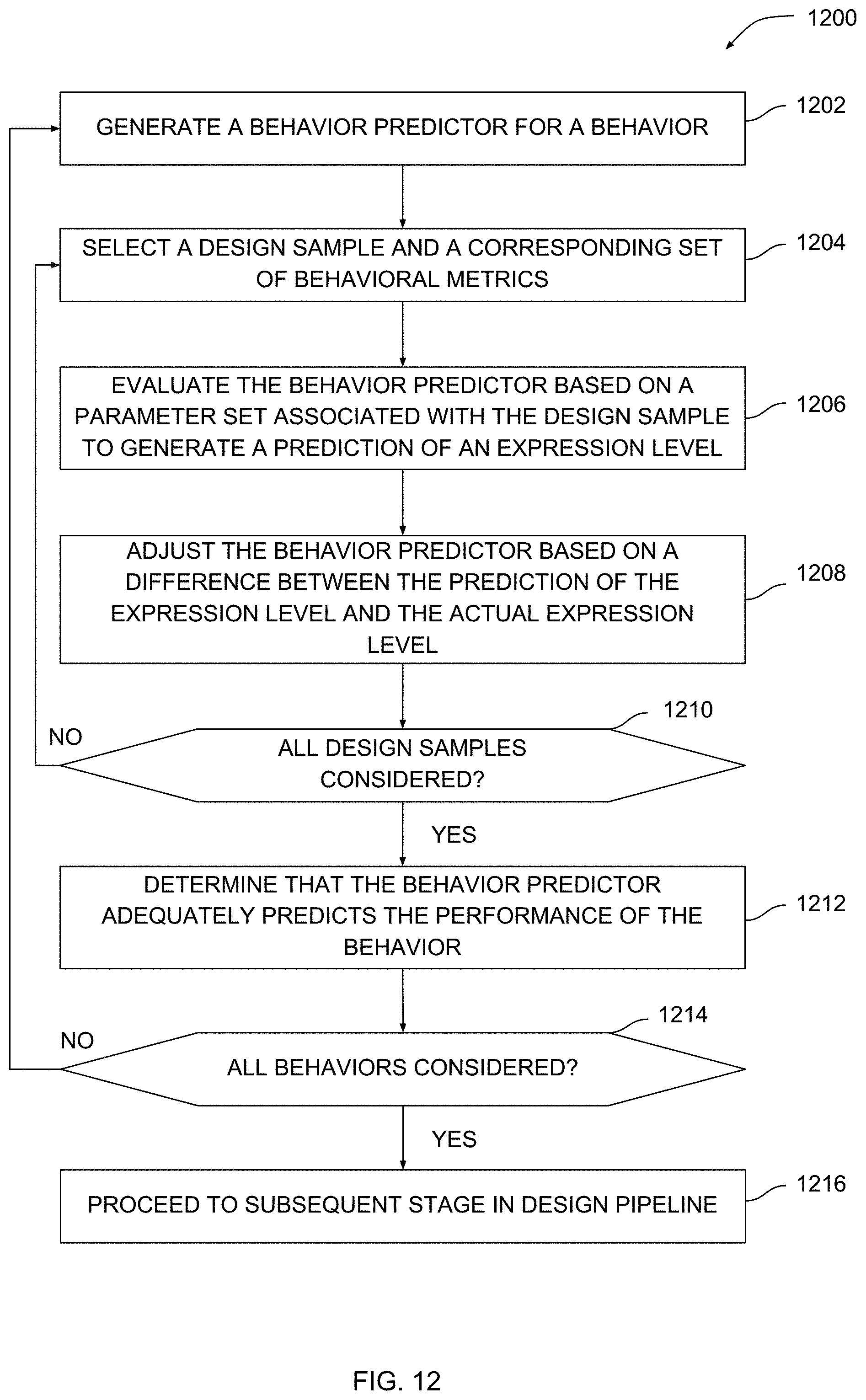 1200

GENERATE A BEHAVIOR PREDICTOR FOR A BEHAVIOR

1202

SELECT A DESIGN SAMPLE AND A CORRESPONDING SET OF BEHAVIORAL METRICS

1204

EVALUATE THE BEHAVIOR PREDICTOR BASED ON A PARAMETER SET ASSOCIATED WITH THE DESIGN SAMPLE TO GENERATE A PREDICTION OF AN EXPRESSION LEVEL

1206

ADJUST THE BEHAVIOR PREDICTOR BASED ON A DIFFERENCE BETWEEN THE PREDICTION OF THE EXPRESSION LEVEL AND THE ACTUAL EXPRESSION LEVEL

1208

1210

NO

ALL DESIGN SAMPLES CONSIDERED?

YES

DETERMINE THAT THE BEHAVIOR PREDICTOR ADEQUATELY PREDICTS THE PERFORMANCE OF THE BEHAVIOR

1212

1214

NO

ALL BEHAVIORS CONSIDERED?

YES

PROCEED TO SUBSEQUENT STAGE IN DESIGN PIPELINE

1216

FIG. 12